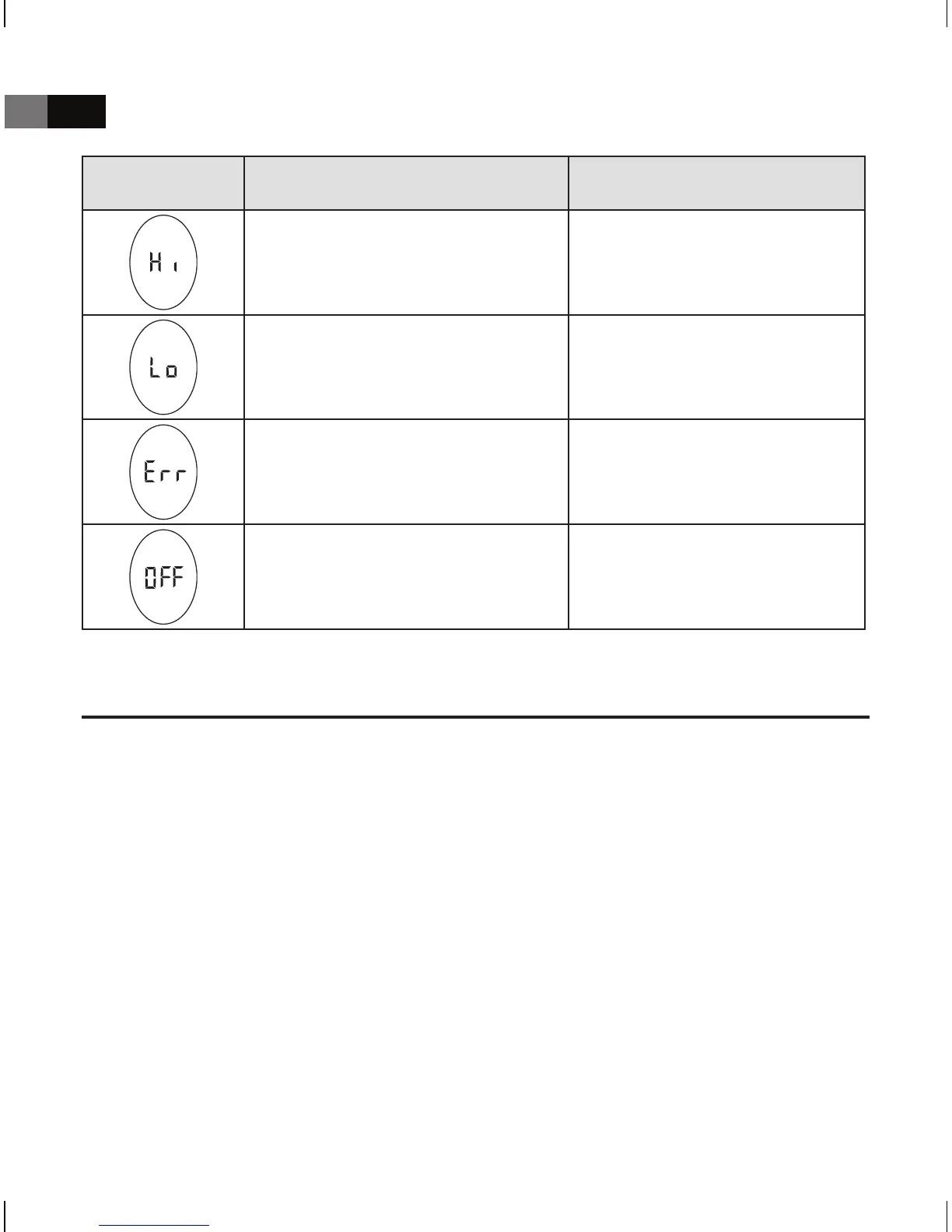 | | | |
|---|---|---|
| Hi | | |
| Lo | | |
| Err | | |
| OFF | | |